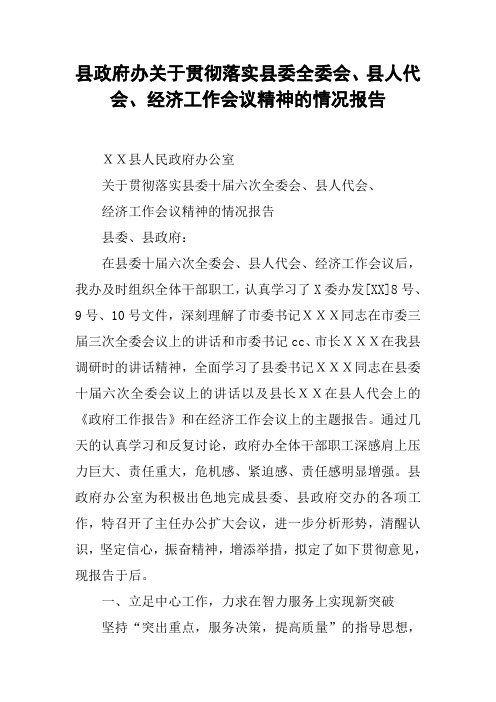 县政府办关于贯彻落实县委全委会、县人代会、经济工作会议精神的情况报告

ＸＸ县人民政府办公室

关于贯彻落实县委十届六次全委会、县人代会、

经济工作会议精神的情况报告

县委、县政府：

在县委十届六次全委会、县人代会、经济工作会议后，我办及时组织全体干部职工，认真学习了Ｘ委办发[XX]8号、9号、10号文件，深刻理解了市委书记ＸＸＸ同志在市委三届三次全委会议上的讲话和市委书记cc、市长ＸＸＸ在我县调研时的讲话精神，全面学习了县委书记ＸＸＸ同志在县委十届六次全委会议上的讲话以及县长ＸＸ在县人代会上的《政府工作报告》和在经济工作会议上的主题报告。通过几天的认真学习和反复讨论，政府办全体干部职工深感肩上压力巨大、责任重大，危机感、紧迫感、责任感明显增强。县政府办公室为积极出色地完成县委、县政府交办的各项工作，特召开了主任办公扩大会议，进一步分析形势，清醒认识，坚定信心，振奋精神，增添举措，拟定了如下贯彻意见，现报告于后。

一、立足中心工作，力求在智力服务上实现新突破

坚持“突出重点，服务决策，提高质量”的指导思想，